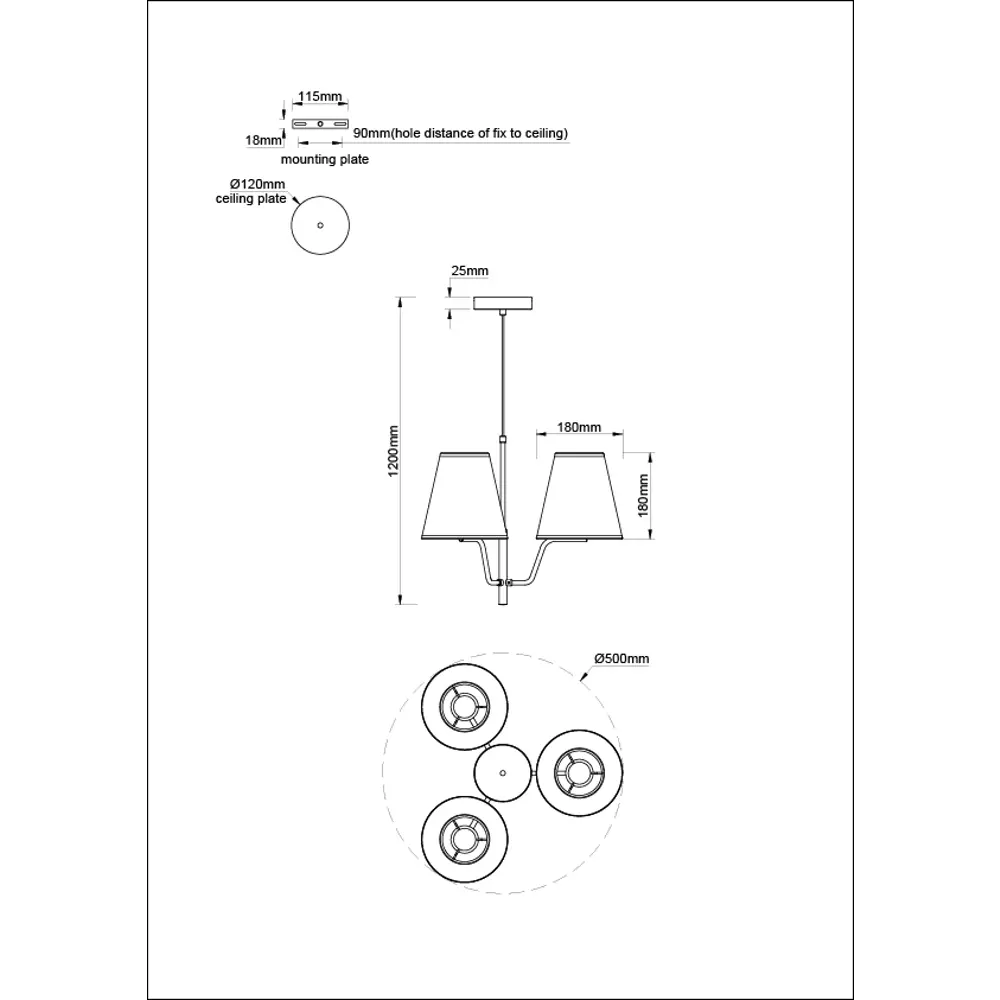 115mm

18mm

90mm(hole distance of fix to ceiling)

mounting plate

Ø120mm
ceiling plate

25mm

1200mm

180mm

180mm

Ø500mm